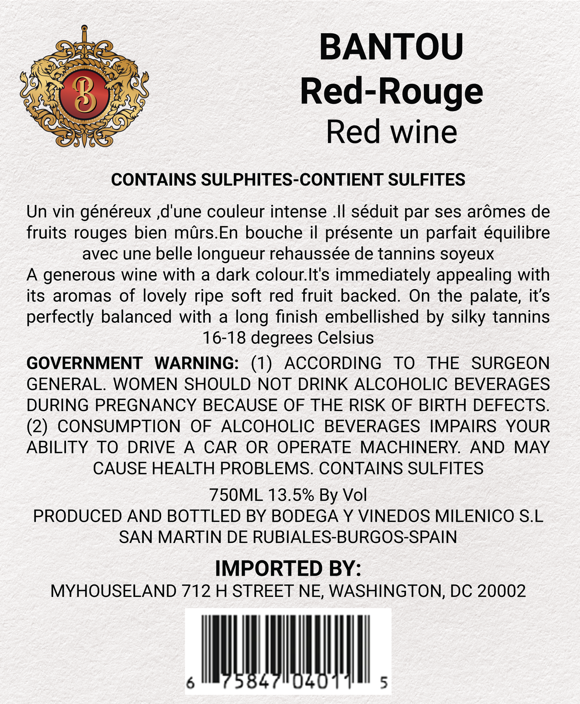 B

BANTOU
Red-Rouge
Red wine

CONTAINS SULPHITES-CONTIENT SULFITES

Un vin généreux ,d'une couleur intense .Il séduit par ses arômes de fruits rouges bien mûrs.En bouche il présente un parfait équilibre avec une belle longueur rehaussée de tannins soyeux
A generous wine with a dark colour.It's immediately appealing with its aromas of lovely ripe soft red fruit backed. On the palate, it's perfectly balanced with a long finish embellished by silky tannins
16-18 degrees Celsius

GOVERNMENT WARNING: (1) ACCORDING TO THE SURGEON GENERAL. WOMEN SHOULD NOT DRINK ALCOHOLIC BEVERAGES DURING PREGNANCY BECAUSE OF THE RISK OF BIRTH DEFECTS. (2) CONSUMPTION OF ALCOHOLIC BEVERAGES IMPAIRS YOUR ABILITY TO DRIVE A CAR OR OPERATE MACHINERY. AND MAY CAUSE HEALTH PROBLEMS. CONTAINS SULFITES

750ML 13.5% By Vol
PRODUCED AND BOTTLED BY BODEGA Y VINEDOS MILENICO S.L
SAN MARTIN DE RUBIALES-BURGOS-SPAIN

IMPORTED BY:
MYHOUSELAND 712 H STREET NE, WASHINGTON, DC 20002

6 75847 04011 5